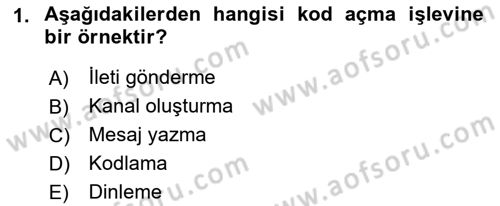 1. Aşağıdakilerden hangisi kod açma işlevine bir örnektir?

A) İleti gönderme
B) Kanal oluşturma
C) Mesaj yazma
D) Kodlama
E) Dinleme

www.aofsoru.com
www.aofsoru.com
www.aofsoru.com
www.aofsoru.com